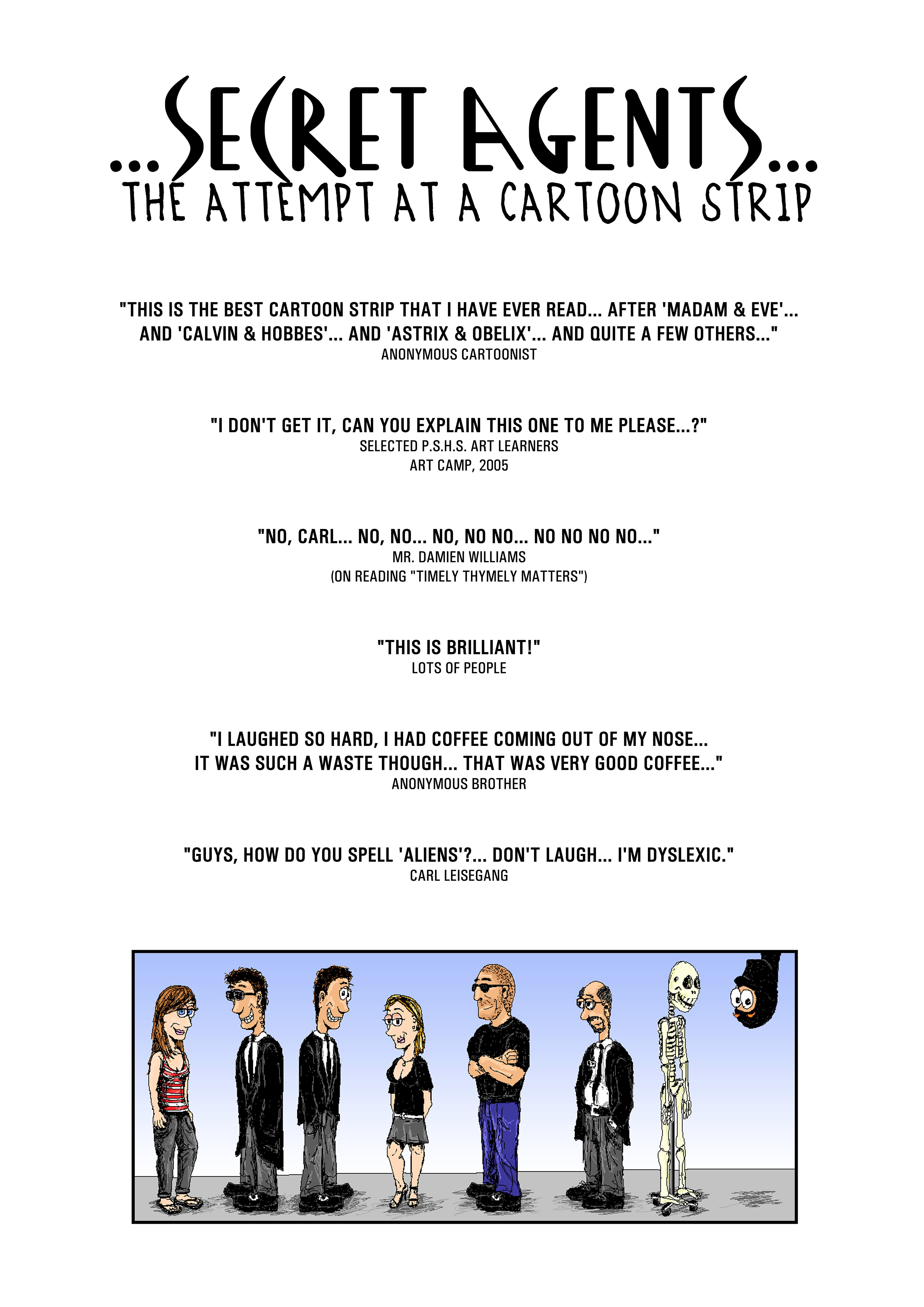 ...SECRET AGENTS...
THE ATTEMPT AT A CARTOON STRIP

"THIS IS THE BEST CARTOON STRIP THAT I HAVE EVER READ... AFTER 'MADAM & EVE'... AND 'CALVIN & HOBBES'... AND 'ASTRIX & OBELIX'... AND QUITE A FEW OTHERS..."
ANONYMOUS CARTOONIST

"I DON'T GET IT, CAN YOU EXPLAIN THIS ONE TO ME PLEASE...?"
SELECTED P.S.H.S. ART LEARNERS
ART CAMP, 2005

"NO, CARL... NO, NO... NO, NO NO... NO NO NO NO..."
MR. DAMIEN WILLIAMS
(ON READING "TIMELY THYMELY MATTERS")

"THIS IS BRILLIANT!"
LOTS OF PEOPLE

"I LAUGHED SO HARD, I HAD COFFEE COMING OUT OF MY NOSE... IT WAS SUCH A WASTE THOUGH... THAT WAS VERY GOOD COFFEE..."
ANONYMOUS BROTHER

"GUYS, HOW DO YOU SPELL 'ALIENS'?... DON'T LAUGH... I'M DYSLEXIC."
CARL LEISEGANG